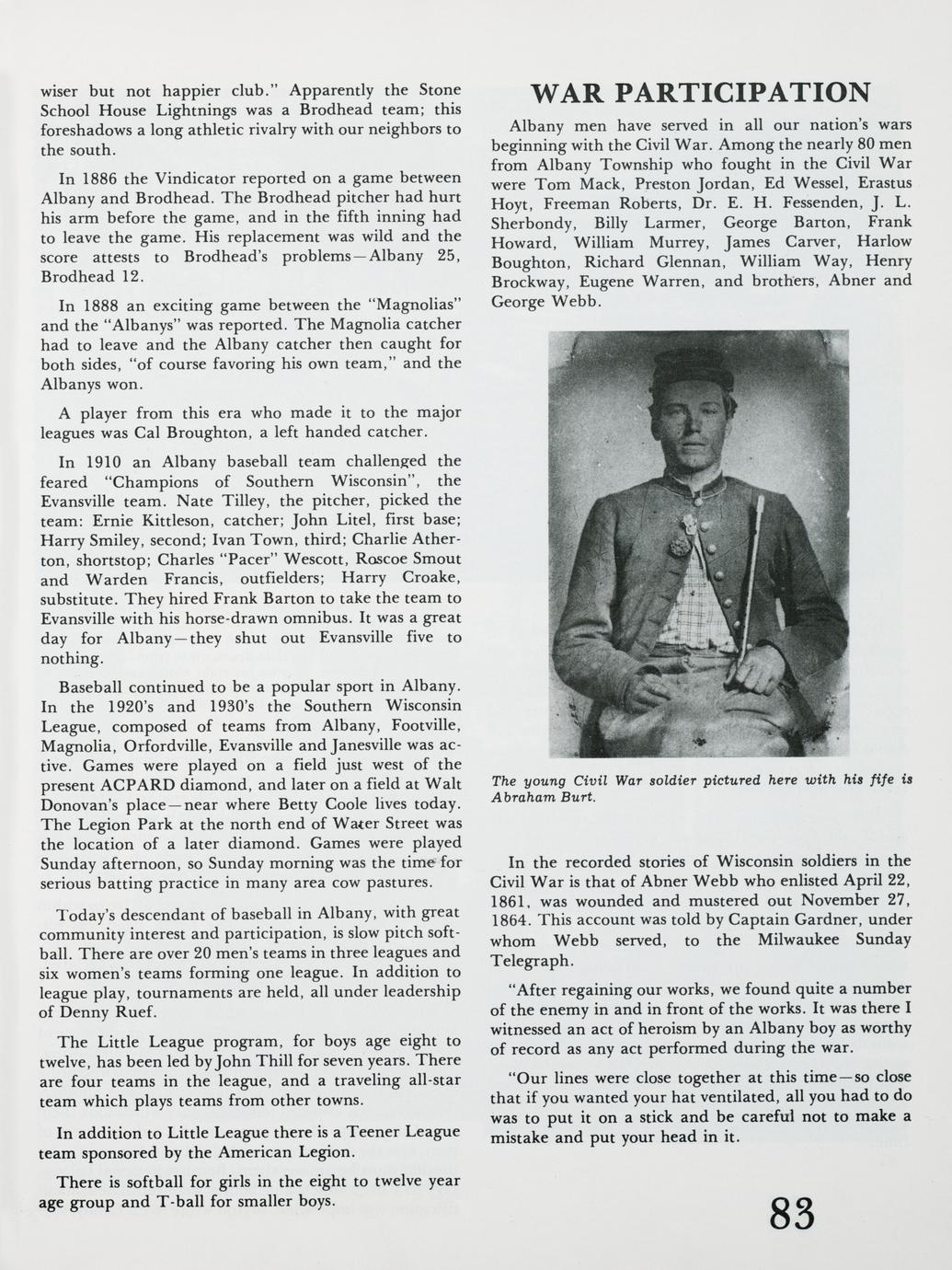 wiser but not happier club." Apparently the Stone School House Lightnings was a Brodhead team; this foreshadows a long athletic rivalry with our neighbors to the south.

In 1886 the Vindicator reported on a game between Albany and Brodhead. The Brodhead pitcher had hurt his arm before the game, and in the fifth inning had to leave the game. His replacement was wild and the score attests to Brodhead's problems—Albany 25, Brodhead 12.

In 1888 an exciting game between the "Magnolias" and the "Albanys" was reported. The Magnolia catcher had to leave and the Albany catcher then caught for both sides, "of course favoring his own team," and the Albanys won.

A player from this era who made it to the major leagues was Cal Broughton, a left handed catcher.

In 1910 an Albany baseball team challenged the feared "Champions of Southern Wisconsin", the Evansville team. Nate Tilley, the pitcher, picked the team: Ernie Kittleson, catcher; John Litel, first base; Harry Smiley, second; Ivan Town, third; Charlie Atherton, shortstop; Charles "Pacer" Wescott, Roscoe Smout and Warden Francis, outfielders; Harry Croake, substitute. They hired Frank Barton to take the team to Evansville with his horse-drawn omnibus. It was a great day for Albany—they shut out Evansville five to nothing.

Baseball continued to be a popular sport in Albany. In the 1920's and 1930's the Southern Wisconsin League, composed of teams from Albany, Footville, Magnolia, Orfordville, Evansville and Janesville was active. Games were played on a field just west of the present ACPARD diamond, and later on a field at Walt Donovan's place—near where Betty Coole lives today. The Legion Park at the north end of Water Street was the location of a later diamond. Games were played Sunday afternoon, so Sunday morning was the time for serious batting practice in many area cow pastures.

Today's descendant of baseball in Albany, with great community interest and participation, is slow pitch softball. There are over 20 men's teams in three leagues and six women's teams forming one league. In addition to league play, tournaments are held, all under leadership of Denny Ruef.

The Little League program, for boys age eight to twelve, has been led by John Thill for seven years. There are four teams in the league, and a traveling all-star team which plays teams from other towns.

In addition to Little League there is a Teener League team sponsored by the American Legion.

There is softball for girls in the eight to twelve year age group and T-ball for smaller boys.

WAR PARTICIPATION

Albany men have served in all our nation's wars beginning with the Civil War. Among the nearly 80 men from Albany Township who fought in the Civil War were Tom Mack, Preston Jordan, Ed Wessel, Erastus Hoyt, Freeman Roberts, Dr. E. H. Fessenden, J. L. Sherbondy, Billy Larmer, George Barton, Frank Howard, William Murrey, James Carver, Harlow Boughton, Richard Glennan, William Way, Henry Brockway, Eugene Warren, and brothers, Abner and George Webb.

The young Civil War soldier pictured here with his fife is Abraham Burt.

In the recorded stories of Wisconsin soldiers in the Civil War is that of Abner Webb who enlisted April 22, 1861, was wounded and mustered out November 27, 1864. This account was told by Captain Gardner, under whom Webb served, to the Milwaukee Sunday Telegraph.

"After regaining our works, we found quite a number of the enemy in and in front of the works. It was there I witnessed an act of heroism by an Albany boy as worthy of record as any act performed during the war.

"Our lines were close together at this time—so close that if you wanted your hat ventilated, all you had to do was to put it on a stick and be careful not to make a mistake and put your head in it.

83